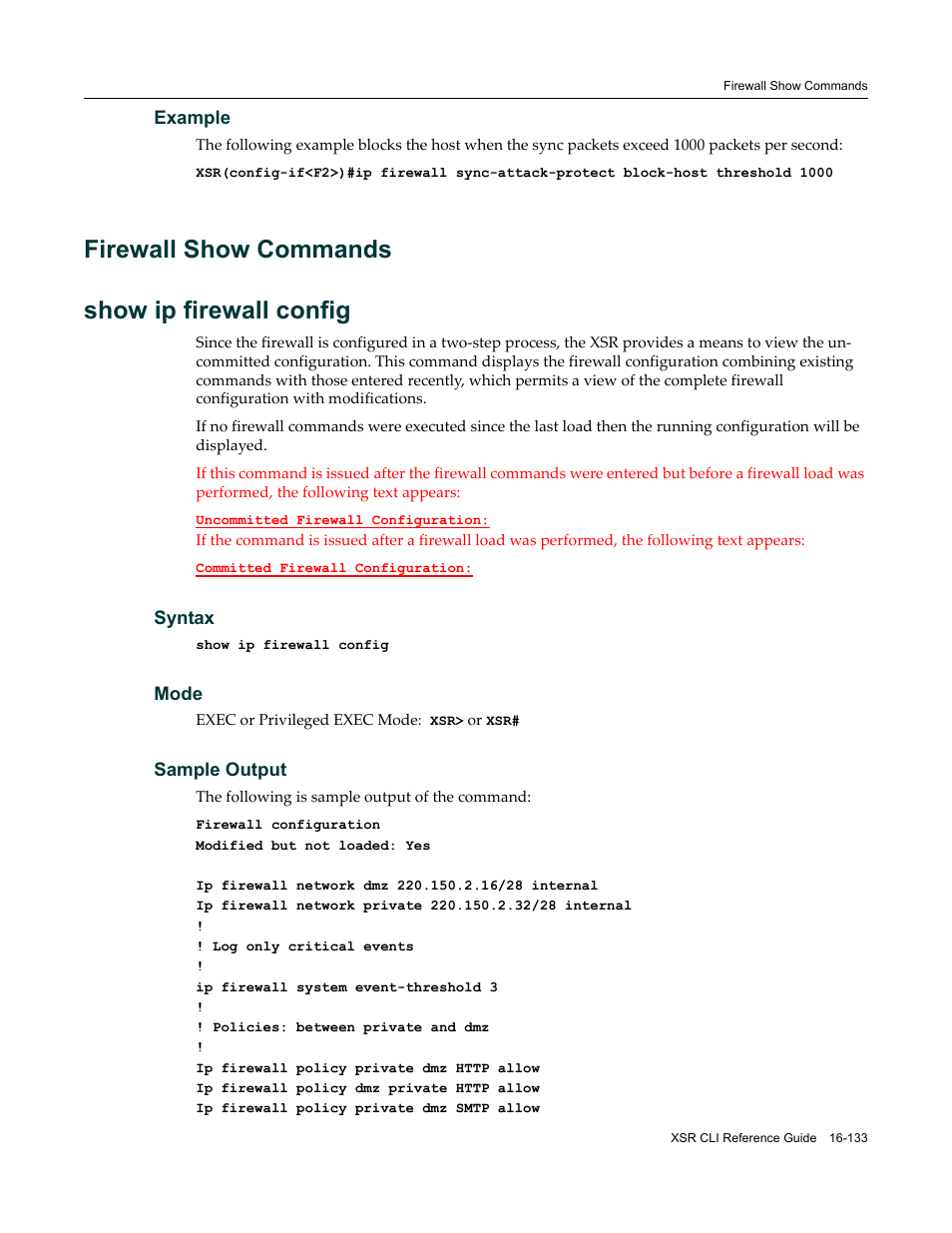 Firewall Show Commands

Example

The following example blocks the host when the sync packets exceed 1000 packets per second:

XSR(config-if<F2>)#ip firewall sync-attack-protect block-host threshold 1000

Firewall Show Commands

show ip firewall config

Since the firewall is configured in a two-step process, the XSR provides a means to view the uncommitted configuration. This command displays the firewall configuration combining existing commands with those entered recently, which permits a view of the complete firewall configuration with modifications.

If no firewall commands were executed since the last load then the running configuration will be displayed.

If this command is issued after the firewall commands were entered but before a firewall load was performed, the following text appears:

Uncommitted Firewall Configuration:

If the command is issued after a firewall load was performed, the following text appears:

Committed Firewall Configuration:

Syntax

show ip firewall config

Mode

EXEC or Privileged EXEC Mode: XSR> or XSR#

Sample Output

The following is sample output of the command:

Firewall configuration
Modified but not loaded: Yes

Ip firewall network dmz 220.150.2.16/28 internal
Ip firewall network private 220.150.2.32/28 internal
!
! Log only critical events
!
ip firewall system event-threshold 3
!
! Policies: between private and dmz
!
Ip firewall policy private dmz HTTP allow
Ip firewall policy dmz private HTTP allow
Ip firewall policy private dmz SMTP allow

XSR CLI Reference Guide 16-133